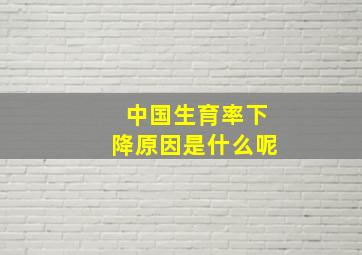 中国生育率下降原因是什么呢